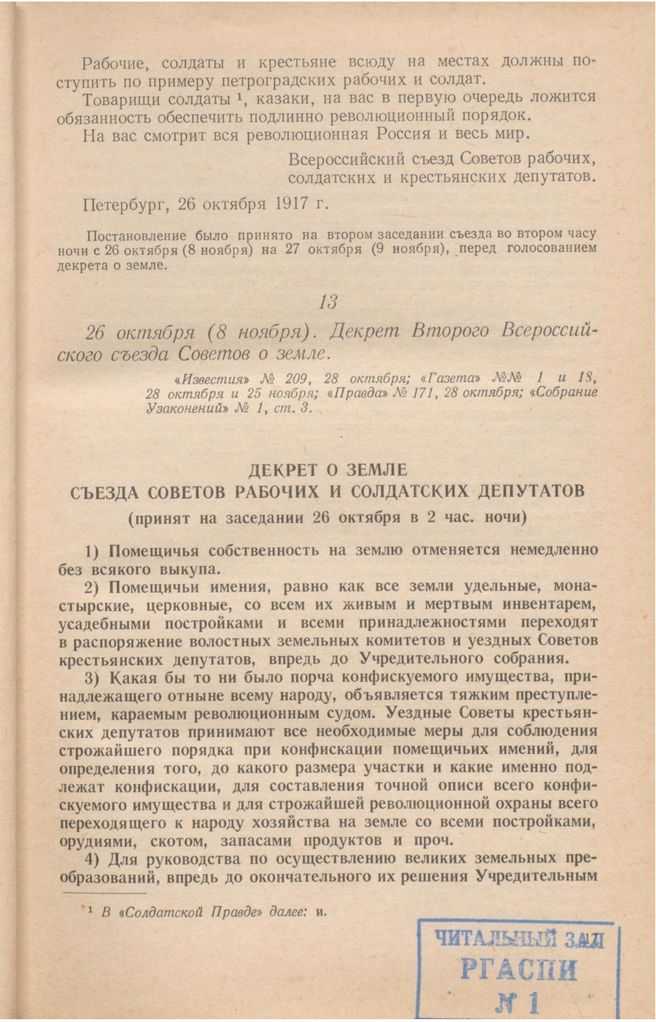 Рабочие, солдаты и крестьяне всюду на местах должны поступить по примеру петроградских рабочих и солдат.

Товарищи солдаты $^1$, казаки, на вас в первую очередь ложится обязанность обеспечить подлинно революционный порядок.

На вас смотрит вся революционная Россия и весь мир.

Всероссийский съезд Советов рабочих, солдатских и крестьянских депутатов.

Петербург, 26 октября 1917 г.

Постановление было принято на втором заседании съезда во втором часу ночи с 26 октября (8 ноября) на 27 октября (9 ноября), перед голосованием декрета о земле.

13

26 октября (8 ноября). Декрет Второго Всероссийского съезда Советов о земле.

«Известия» № 209, 28 октября; «Газета» №№ 1 и 18, 28 октября и 25 ноября; «Правда» № 171, 28 октября; «Собрание Узаконений» № 1, ст. 3.

ДЕКРЕТ О ЗЕМЛЕ
СЪЕЗДА СОВЕТОВ РАБОЧИХ И СОЛДАТСКИХ ДЕПУТАТОВ
(принят на заседании 26 октября в 2 час. ночи)

1) Помещичья собственность на землю отменяется немедленно без всякого выкупа.

2) Помещичьи имения, равно как все земли удельные, монастырские, церковные, со всем их живым и мертвым инвентарем, усадебными постройками и всеми принадлежностями переходят в распоряжение волостных земельных комитетов и уездных Советов крестьянских депутатов, впредь до Учредительного собрания.

3) Какая бы то ни было порча конфискуемого имущества, принадлежащего отныне всему народу, объявляется тяжким преступлением, караемым революционным судом. Уездные Советы крестьянских депутатов принимают все необходимые меры для соблюдения строжайшего порядка при конфискации помещичьих имений, для определения того, до какого размера участки и какие именно подлежат конфискации, для составления точной описи всего конфискуемого имущества и для строжайшей революционной охраны всего переходящего к народу хозяйства на земле со всеми постройками, орудиями, скотом, запасами продуктов и проч.

4) Для руководства по осуществлению великих земельных преобразований, впредь до окончательного их решения Учредительным

$^1$ В «Солдатской Правде» далее: и.

ЧИТАЛЬНЫЙ ЗАЛ
РГАСПИ
№ 1